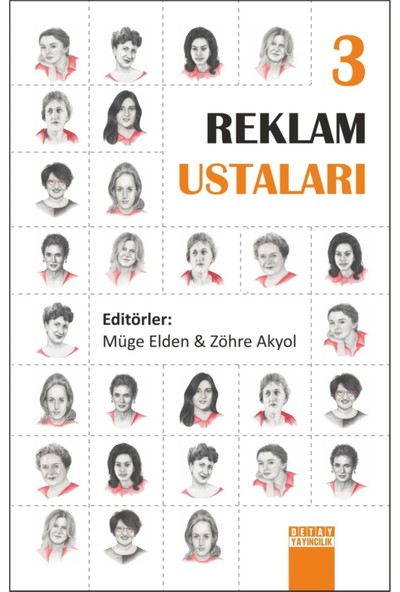 3

REKLAM

USTALARI

Editörler:
Müge Elden & Zöhre Akyol

DETAY
YAYINCILIK